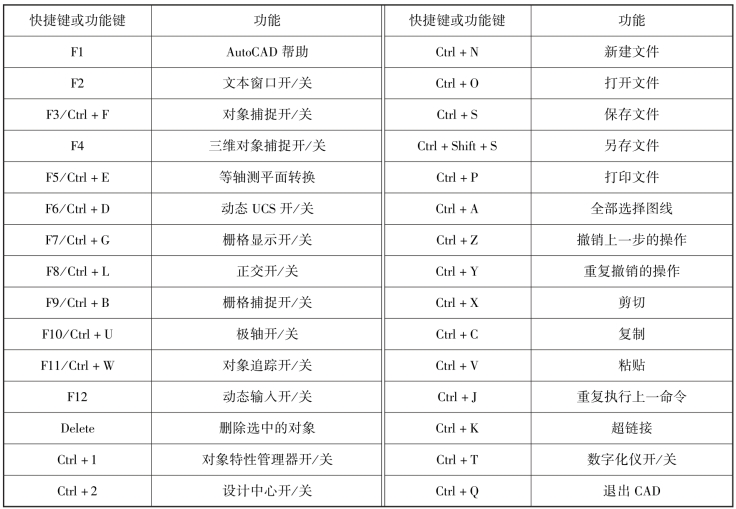 | 快捷键或功能键 | 功能 | 快捷键或功能键 | 功能 |
|---|---|---|---|
| F1 | AutoCAD 帮助 | Ctrl + N | 新建文件 |
| F2 | 文本窗口开/关 | Ctrl + O | 打开文件 |
| F3/Ctrl + F | 对象捕捉开/关 | Ctrl + S | 保存文件 |
| F4 | 三维对象捕捉开/关 | Ctrl + Shift + S | 另存文件 |
| F5/Ctrl + E | 等轴测平面转换 | Ctrl + P | 打印文件 |
| F6/Ctrl + D | 动态 UCS 开/关 | Ctrl + A | 全部选择图线 |
| F7/Ctrl + G | 栅格显示开/关 | Ctrl + Z | 撤销上一步的操作 |
| F8/Ctrl + L | 正交开/关 | Ctrl + Y | 重复撤销的操作 |
| F9/Ctrl + B | 栅格捕捉开/关 | Ctrl + X | 剪切 |
| F10/Ctrl + U | 极轴开/关 | Ctrl + C | 复制 |
| F11/Ctrl + W | 对象追踪开/关 | Ctrl + V | 粘贴 |
| F12 | 动态输入开/关 | Ctrl + J | 重复执行上一命令 |
| Delete | 删除选中的对象 | Ctrl + K | 超链接 |
| Ctrl + 1 | 对象特性管理器开/关 | Ctrl + T | 数字化仪开/关 |
| Ctrl + 2 | 设计中心开/关 | Ctrl + Q | 退出 CAD |